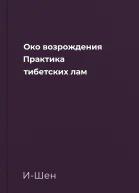 Око возрождения
Практика
тибетских лам

И-Шен